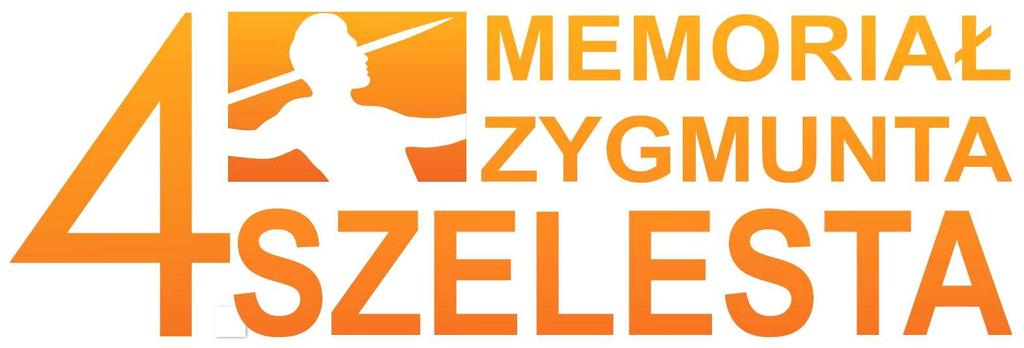 4
MEMORIAŁ
ZYGMUNTA
SZELESTA